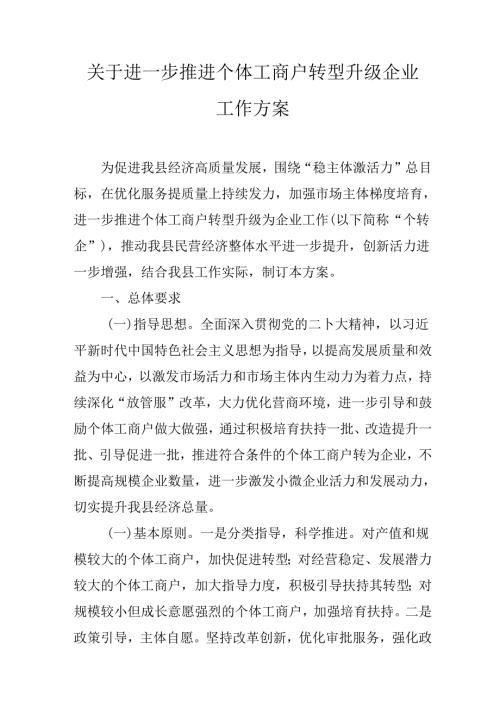 关于进一步推进个体工商户转型升级企业工作方案

为促进我县经济高质量发展，围绕“稳主体激活力”总目标，在优化服务提质量上持续发力，加强市场主体梯度培育，进一步推进个体工商户转型升级为企业工作(以下简称“个转企”)，推动我县民营经济整体水平进一步提升，创新活力进一步增强，结合我县工作实际，制订本方案。

一、总体要求

(一)指导思想。全面深入贯彻党的二十大精神，以习近平新时代中国特色社会主义思想为指导，以提高发展质量和效益为中心，以激发市场活力和市场主体内生动力为着力点，持续深化“放管服”改革，大力优化营商环境，进一步引导和鼓励个体工商户做大做强，通过积极培育扶持一批、改造提升一批、引导促进一批，推进符合条件的个体工商户转为企业，不断提高规模企业数量，进一步激发小微企业活力和发展动力，切实提升我县经济总量。

(一)基本原则。一是分类指导，科学推进。对产值和规模较大的个体工商户，加快促进转型;对经营稳定、发展潜力较大的个体工商户，加大指导力度，积极引导扶持其转型;对规模较小但成长意愿强烈的个体工商户，加强培育扶持。二是政策引导，主体自愿。坚持改革创新，优化审批服务，强化政